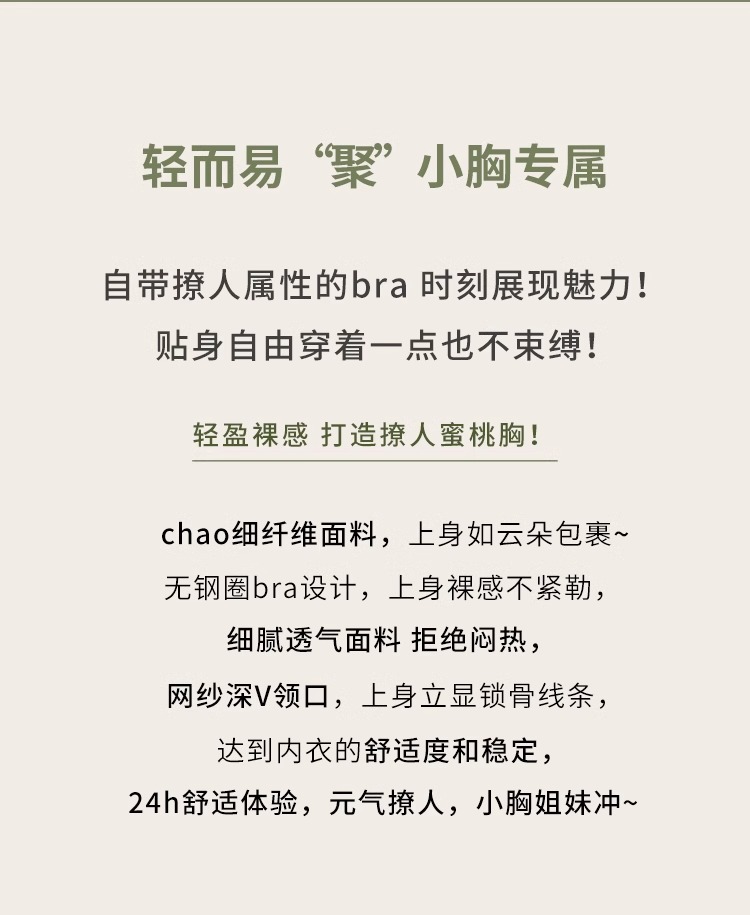 轻而易“聚”小胸专属

自带撩人属性的bra 时刻展现魅力!
贴身自由穿着一点也不束缚!

轻盈裸感 打造撩人蜜桃胸!

chao细纤维面料，上身如云朵包裹~
无钢圈bra设计，上身裸感不紧勒，
细腻透气面料 拒绝闷热，
网纱深V领口，上身立显锁骨线条，
达到内衣的舒适度和稳定，
24h舒适体验，元气撩人，小胸姐妹冲~